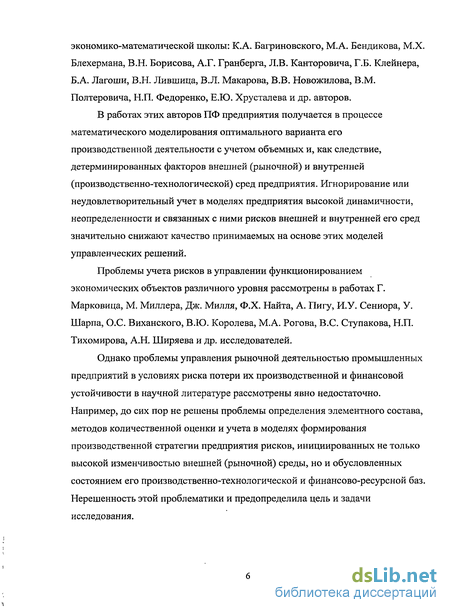 экономико-математической школы: К.А. Багриновского, М.А. Бендикова, М.Х. Блехермана, В.Н. Борисова, А.Г. Гранберга, Л.В. Канторовича, Г.Б. Клейнера, Б.А. Лагоши, В.Н. Лившица, В.Л. Макарова, В.В. Новожилова, В.М. Полтеровича, Н.П. Федоренко, Е.Ю. Хрусталева и др. авторов.

В работах этих авторов ПФ предприятия получается в процессе математического моделирования оптимального варианта его производственной деятельности с учетом объемных и, как следствие, детерминированных факторов внешней (рыночной) и внутренней (производственно-технологической) сред предприятия. Игнорирование или неудовлетворительный учет в моделях предприятия высокой динамичности, неопределенности и связанных с ними рисков внешней и внутренней его сред значительно снижают качество принимаемых на основе этих моделей управленческих решений.

Проблемы учета рисков в управлении функционированием экономических объектов различного уровня рассмотрены в работах Г. Марковица, М. Миллера, Дж. Милля, Ф.Х. Найта, А. Пигу, И.У. Сениора, У. Шарпа, О.С. Виханского, В.Ю. Королева, М.А. Рогова, В.С. Ступакова, Н.П. Тихомирова, А.Н. Ширяева и др. исследователей.

Однако проблемы управления рыночной деятельностью промышленных предприятий в условиях риска потери их производственной и финансовой устойчивости в научной литературе рассмотрены явно недостаточно. Например, до сих пор не решены проблемы определения элементного состава, методов количественной оценки и учета в моделях формирования производственной стратегии предприятия рисков, инициированных не только высокой изменчивостью внешней (рыночной) среды, но и обусловленных состоянием его производственно-технологической и финансово-ресурсной баз. Нерешенность этой проблематики и предопределила цель и задачи исследования.

6

dsLib.net
библиотека диссертаций